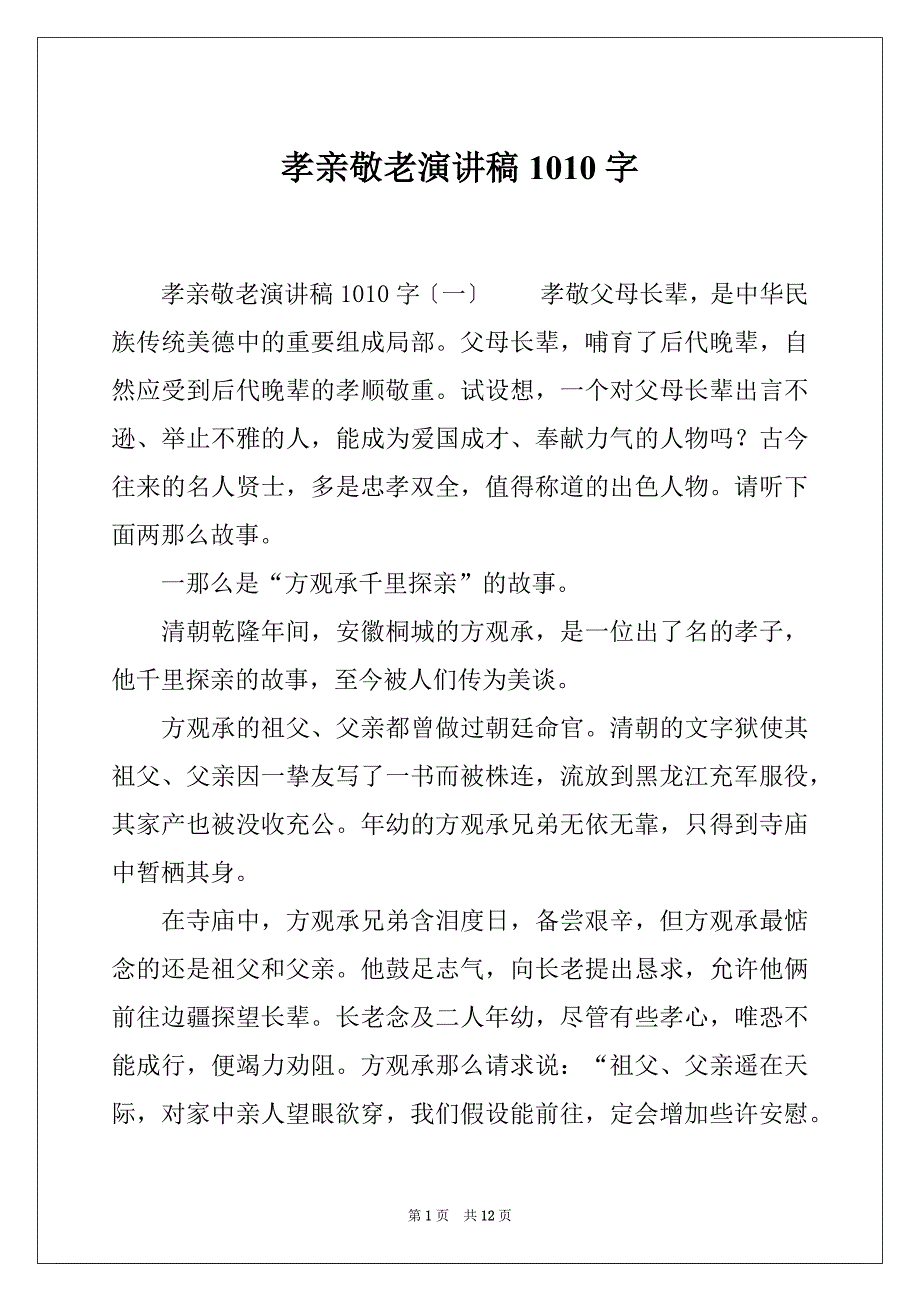 孝亲敬老演讲稿 1010 字

孝亲敬老演讲稿 1010 字〔一〕　　孝敬父母长辈，是中华民族传统美德中的重要组成局部。父母长辈，哺育了后代晚辈，自然应受到后代晚辈的孝顺敬重。试设想，一个对父母长辈出言不逊、举止不雅的人，能成为爱国成才、奉献力气的人物吗？古今往来的名人贤士，多是忠孝双全，值得称道的出色人物。请听下面两那么故事。

一那么是“方观承千里探亲”的故事。

清朝乾隆年间，安徽桐城的方观承，是一位出了名的孝子，他千里探亲的故事，至今被人们传为美谈。

方观承的祖父、父亲都曾做过朝廷命官。清朝的文字狱使其祖父、父亲因一挚友写了一书而被株连，流放到黑龙江充军服役，其家产也被没收充公。年幼的方观承兄弟无依无靠，只得到寺庙中暂栖其身。

在寺庙中，方观承兄弟含泪度日，备尝艰辛，但方观承最惦念的还是祖父和父亲。他鼓足志气，向长老提出恳求，允许他俩前往边疆探望长辈。长老念及二人年幼，尽管有些孝心，唯恐不能成行，便竭力劝阻。方观承那么请求说：“祖父、父亲遥在天际，对家中亲人望眼欲穿，我们假设能前往，定会增加些许安慰。

第 1 页　共 12 页